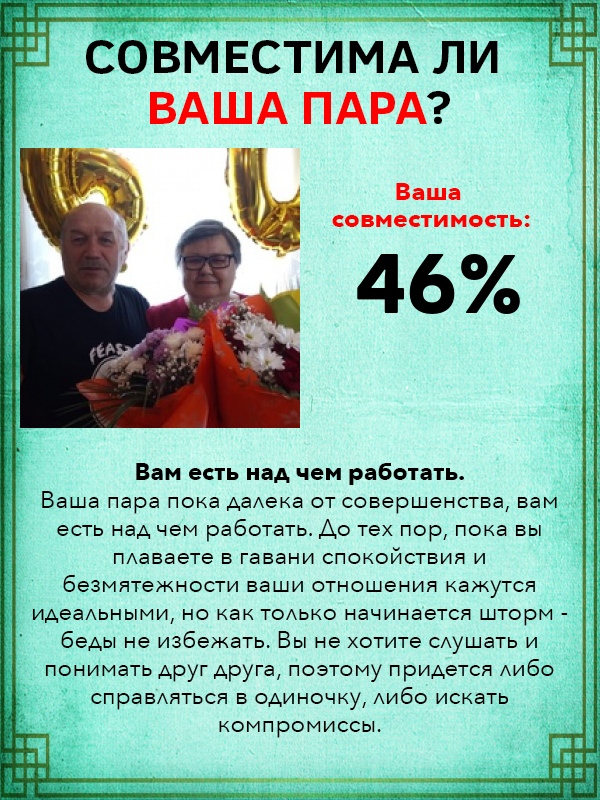 СОВМЕСТИМА ЛИ
ВАША ПАРА?

Ваша
совместимость:

46%

Вам есть над чем работать.

Ваша пара пока далека от совершенства, вам есть над чем работать. До тех пор, пока вы плаваете в гавани спокойствия и безмятежности ваши отношения кажутся идеальными, но как только начинается шторм - беды не избежать. Вы не хотите слушать и понимать друг друга, поэтому придется либо справляться в одиночку, либо искать компромиссы.